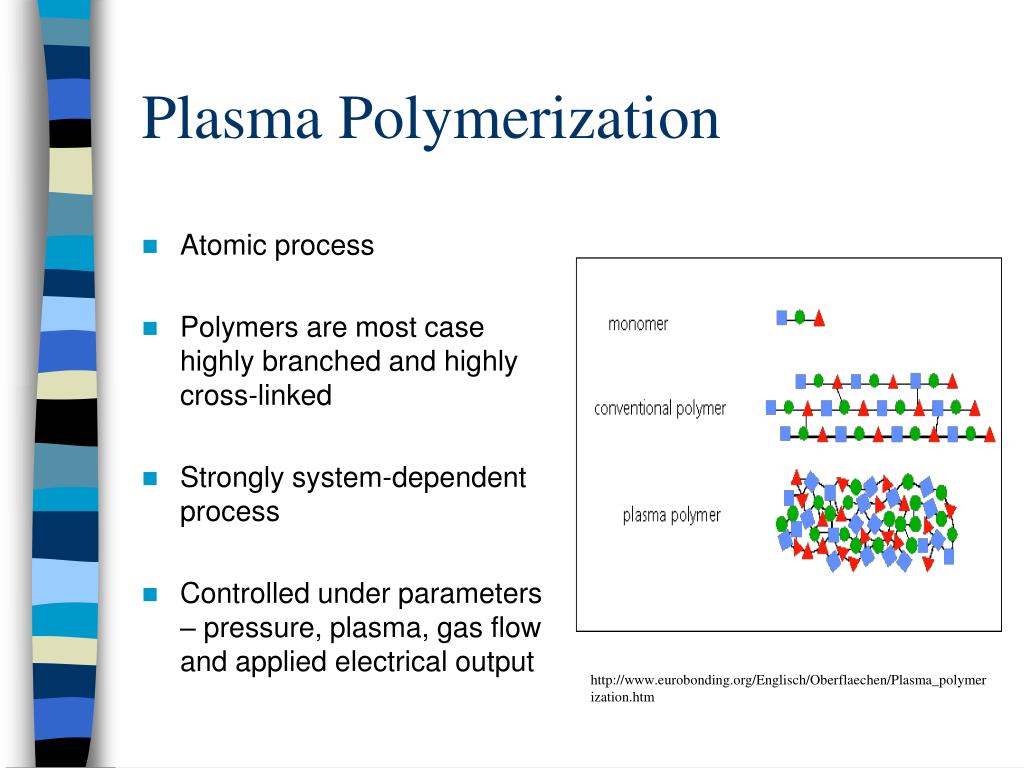 Plasma Polymerization

• Atomic process

• Polymers are most case highly branched and highly cross-linked

• Strongly system-dependent process

• Controlled under parameters – pressure, plasma, gas flow and applied electrical output

monomer

conventional polymer

plasma polymer

http://www.eurobonding.org/Englisch/Oberflaechen/Plasma_polymerization.htm